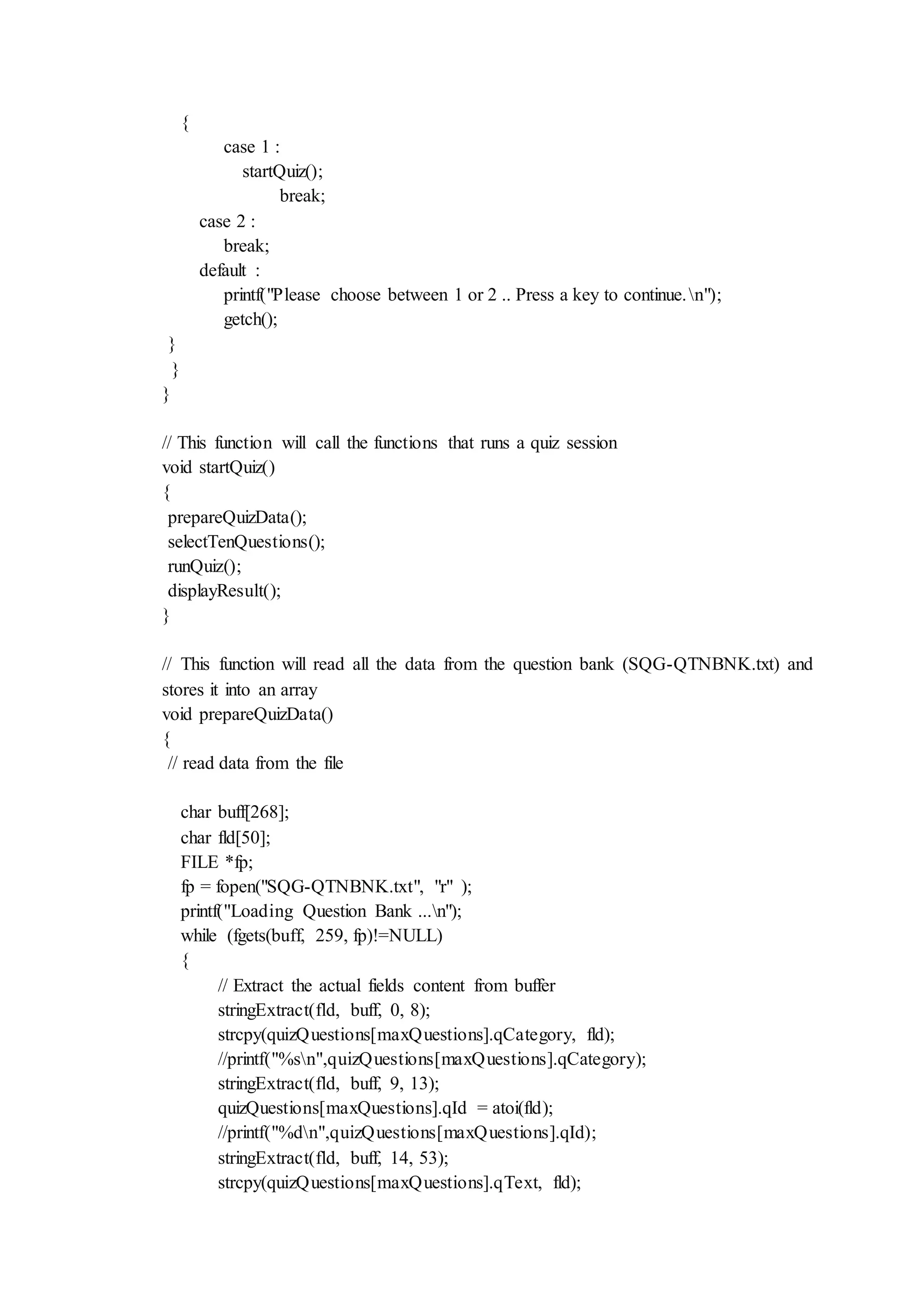 {
case 1 :
startQuiz();
break;
case 2 :
break;
default :
printf("Please choose between 1 or 2 .. Press a key to continue.\n");
getch();
}
}
}

// This function will call the functions that runs a quiz session
void startQuiz()
{
prepareQuizData();
selectTenQuestions();
runQuiz();
displayResult();
}

// This function will read all the data from the question bank (SQG-QTNBNK.txt) and stores it into an array
void prepareQuizData()
{
// read data from the file

char buff[268];
char fld[50];
FILE *fp;
fp = fopen("SQG-QTNBNK.txt", "r" );
printf("Loading Question Bank ...\n");
while (fgets(buff, 259, fp)!=NULL)
{
// Extract the actual fields content from buffer
stringExtract(fld, buff, 0, 8);
strcpy(quizQuestions[maxQuestions].qCategory, fld);
//printf("%s\n",quizQuestions[maxQuestions].qCategory);
stringExtract(fld, buff, 9, 13);
quizQuestions[maxQuestions].qId = atoi(fld);
//printf("%d\n",quizQuestions[maxQuestions].qId);
stringExtract(fld, buff, 14, 53);
strcpy(quizQuestions[maxQuestions].qText, fld);